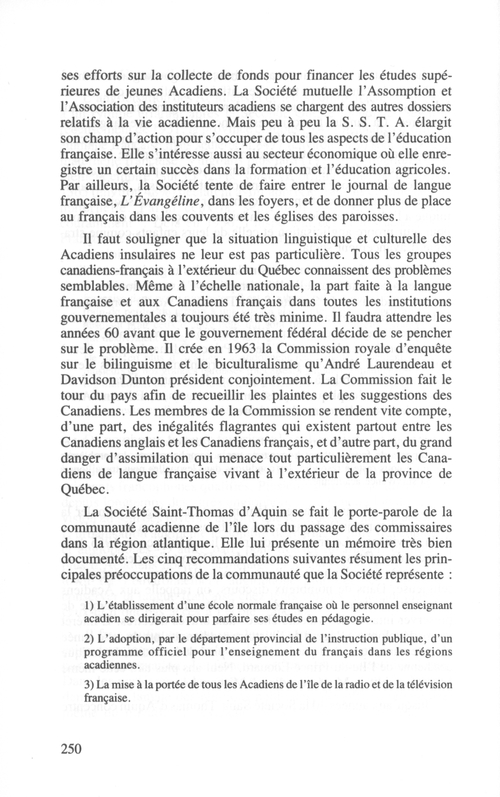 ses efforts sur la collecte de fonds pour financer les études supérieures de jeunes Acadiens. La Société mutuelle l'Assomption et l'Association des instituteurs acadiens se chargent des autres dossiers relatifs à la vie acadienne. Mais peu à peu la S. S. T. A. élargit son champ d'action pour s'occuper de tous les aspects de l'éducation française. Elle s'intéresse aussi au secteur économique où elle enregistre un certain succès dans la formation et l'éducation agricoles. Par ailleurs, la Société tente de faire entrer le journal de langue française, L'Évangéline, dans les foyers, et de donner plus de place au français dans les couvents et les églises des paroisses.

Il faut souligner que la situation linguistique et culturelle des Acadiens insulaires ne leur est pas particulière. Tous les groupes canadiens-français à l'extérieur du Québec connaissent des problèmes semblables. Même à l'échelle nationale, la part faite à la langue française et aux Canadiens français dans toutes les institutions gouvernementales a toujours été très minime. Il faudra attendre les années 60 avant que le gouvernement fédéral décide de se pencher sur le problème. Il crée en 1963 la Commission royale d'enquête sur le bilinguisme et le biculturalisme qu'André Laurendeau et Davidson Dunton président conjointement. La Commission fait le tour du pays afin de recueillir les plaintes et les suggestions des Canadiens. Les membres de la Commission se rendent vite compte, d'une part, des inégalités flagrantes qui existent partout entre les Canadiens anglais et les Canadiens français, et d'autre part, du grand danger d'assimilation qui menace tout particulièrement les Canadiens de langue française vivant à l'extérieur de la province de Québec.

La Société Saint-Thomas d'Aquin se fait le porte-parole de la communauté acadienne de l'île lors du passage des commissaires dans la région atlantique. Elle lui présente un mémoire très bien documenté. Les cinq recommandations suivantes résument les principales préoccupations de la communauté que la Société représente :

1) L'établissement d'une école normale française où le personnel enseignant acadien se dirigerait pour parfaire ses études en pédagogie.

2) L'adoption, par le département provincial de l'instruction publique, d'un programme officiel pour l'enseignement du français dans les régions acadiennes.

3) La mise à la portée de tous les Acadiens de l'île de la radio et de la télévision française.

250